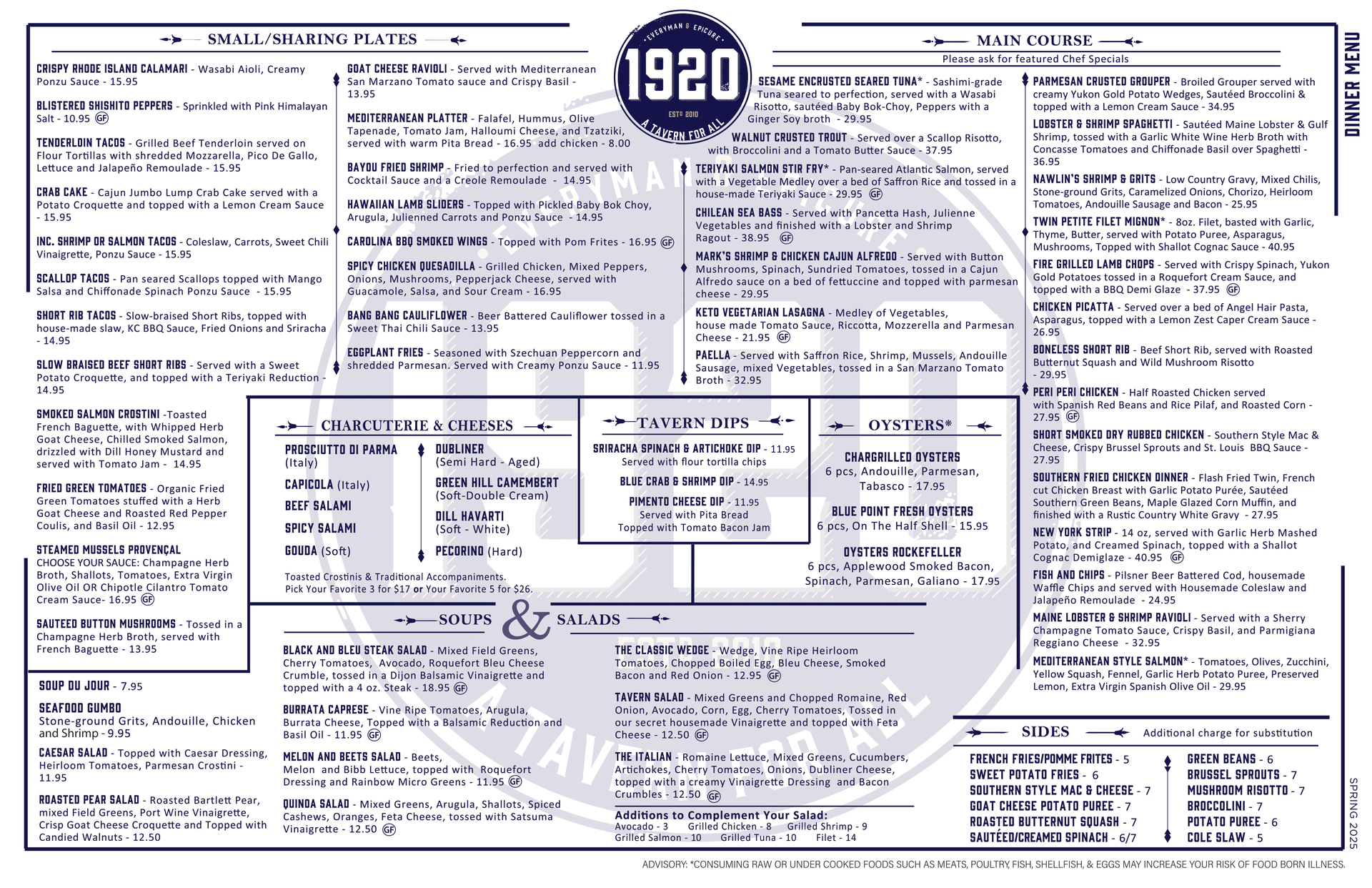 SMALL/SHARING PLATES

CRISPY RHODE ISLAND CALAMARI - Wasabi Aioli, Creamy Ponzu Sauce - 15.95

BLISTERED SHISHITO PEPPERS - Sprinkled with Pink Himalayan Salt - 10.95 GF

TENDERLOIN TACOS - Grilled Beef Tenderloin served on Flour Tortillas with shredded Mozzarella, Pico De Gallo, Lettuce and Jalapeño Remoulade - 15.95

CRAB CAKE - Cajun Jumbo Lump Crab Cake served with a Potato Croquette and topped with a Lemon Cream Sauce - 15.95

INC. SHRIMP OR SALMON TACOS - Coleslaw, Carrots, Sweet Chili Vinaigrette, Ponzu Sauce - 15.95

SCALLOP TACOS - Pan seared Scallops topped with Mango Salsa and Chiffonade Spinach Ponzu Sauce - 15.95

SHORT RIB TACOS - Slow-braised Short Ribs, topped with house-made slaw, KC BBQ Sauce, Fried Onions and Sriracha - 14.95

SLOW BRAISED BEEF SHORT RIBS - Served with a Sweet Potato Croquette, and topped with a Teriyaki Reduction - 14.95

SMOKED SALMON CROSTINI -Toasted French Baguette, with Whipped Herb Goat Cheese, Chilled Smoked Salmon, drizzled with Dill Honey Mustard and served with Tomato Jam - 14.95

FRIED GREEN TOMATOES - Organic Fried Green Tomatoes stuffed with a Herb Goat Cheese and Roasted Red Pepper Coulis, and Basil Oil - 12.95

STEAMED MUSSELS PROVENÇAL
CHOOSE YOUR SAUCE: Champagne Herb Broth, Shallots, Tomatoes, Extra Virgin Olive Oil OR Chipotle Cilantro Tomato Cream Sauce- 16.95 GF

SAUTEED BUTTON MUSHROOMS - Tossed in a Champagne Herb Broth, served with French Baguette - 13.95

GOAT CHEESE RAVIOLI - Served with Mediterranean San Marzano Tomato sauce and Crispy Basil - 13.95

MEDITERRANEAN PLATTER - Falafel, Hummus, Olive Tapenade, Tomato Jam, Halloumi Cheese, and Tzatziki, served with warm Pita Bread - 16.95 add chicken - 8.00

BAYOU FRIED SHRIMP - Fried to perfection and served with Cocktail Sauce and a Creole Remoulade - 14.95

HAWAIIAN LAMB SLIDERS - Topped with Pickled Baby Bok Choy, Arugula, Julienned Carrots and Ponzu Sauce - 14.95

CAROLINA BBQ SMOKED WINGS - Topped with Pom Frites - 16.95 GF

SPICY CHICKEN QUESADILLA - Grilled Chicken, Mixed Peppers, Onions, Mushrooms, Pepperjack Cheese, served with Guacamole, Salsa, and Sour Cream - 16.95

BANG BANG CAULIFLOWER - Beer Battered Cauliflower tossed in a Sweet Thai Chili Sauce - 13.95

EGGPLANT FRIES - Seasoned with Szechuan Peppercorn and shredded Parmesan. Served with Creamy Ponzu Sauce - 11.95

EVERYMAN & EPICURE
1920
ESTD 2010
A TAVERN FOR ALL

MAIN COURSE
Please ask for featured Chef Specials

SESAME ENCRUSTED SEARED TUNA* - Sashimi-grade Tuna seared to perfection, served with a Wasabi Risotto, sautéed Baby Bok-Choy, Peppers with a Ginger Soy broth - 29.95

WALNUT CRUSTED TROUT - Served over a Scallop Risotto, with Broccolini and a Tomato Butter Sauce - 37.95

TERIYAKI SALMON STIR FRY* - Pan-seared Atlantic Salmon, served with a Vegetable Medley over a bed of Saffron Rice and tossed in a house-made Teriyaki Sauce - 29.95 GF

CHILEAN SEA BASS - Served with Pancetta Hash, Julienne Vegetables and finished with a Lobster and Shrimp Ragout - 38.95 GF

MARK'S SHRIMP & CHICKEN CAJUN ALFREDO - Served with Button Mushrooms, Spinach, Sundried Tomatoes, tossed in a Cajun Alfredo sauce on a bed of fettuccine and topped with parmesan cheese - 29.95

KETO VEGETARIAN LASAGNA - Medley of Vegetables, house made Tomato Sauce, Riccotta, Mozzerella and Parmesan Cheese - 21.95 GF

PAELLA - Served with Saffron Rice, Shrimp, Mussels, Andouille Sausage, mixed Vegetables, tossed in a San Marzano Tomato Broth - 32.95

PARMESAN CRUSTED GROUPER - Broiled Grouper served with creamy Yukon Gold Potato Wedges, Sautéed Broccolini & topped with a Lemon Cream Sauce - 34.95

LOBSTER & SHRIMP SPAGHETTI - Sautéed Maine Lobster & Gulf Shrimp, tossed with a Garlic White Wine Herb Broth with Concasse Tomatoes and Chiffonade Basil over Spaghetti - 36.95

NAWLIN'S SHRIMP & GRITS - Low Country Gravy, Mixed Chilis, Stone-ground Grits, Caramelized Onions, Chorizo, Heirloom Tomatoes, Andouille Sausage and Bacon - 25.95

TWIN PETITE FILET MIGNON* - 8oz. Filet, basted with Garlic, Thyme, Butter, served with Potato Puree, Asparagus, Mushrooms, Topped with Shallot Cognac Sauce - 40.95

FIRE GRILLED LAMB CHOPS - Served with Crispy Spinach, Yukon Gold Potatoes tossed in a Roquefort Cream Sauce, and topped with a BBQ Demi Glaze - 37.95 GF

CHICKEN PICATTA - Served over a bed of Angel Hair Pasta, Asparagus, topped with a Lemon Zest Caper Cream Sauce - 26.95

BONELESS SHORT RIB - Beef Short Rib, served with Roasted Butternut Squash and Wild Mushroom Risotto - 29.95

PERI PERI CHICKEN - Half Roasted Chicken served with Spanish Red Beans and Rice Pilaf, and Roasted Corn - 27.95 GF

SHORT SMOKED DRY RUBBED CHICKEN - Southern Style Mac & Cheese, Crispy Brussel Sprouts and St. Louis BBQ Sauce - 27.95

SOUTHERN FRIED CHICKEN DINNER - Flash Fried Twin, French cut Chicken Breast with Garlic Potato Purée, Sautéed Southern Green Beans, Maple Glazed Corn Muffin, and finished with a Rustic Country White Gravy - 27.95

NEW YORK STRIP - 14 oz, served with Garlic Herb Mashed Potato, and Creamed Spinach, topped with a Shallot Cognac Demiglaze - 40.95 GF

FISH AND CHIPS - Pilsner Beer Battered Cod, housemade Waffle Chips and served with Housemade Coleslaw and Jalapeño Remoulade - 24.95

MAINE LOBSTER & SHRIMP RAVIOLI - Served with a Sherry Champagne Tomato Sauce, Crispy Basil, and Parmigiana Reggiano Cheese - 32.95

MEDITERRANEAN STYLE SALMON* - Tomatoes, Olives, Zucchini, Yellow Squash, Fennel, Garlic Herb Potato Puree, Preserved Lemon, Extra Virgin Spanish Olive Oil - 29.95

DINNER MENU

CHARCUTERIE & CHEESES
PROSCIUTTO DI PARMA (Italy)
CAPICOLA (Italy)
BEEF SALAMI
SPICY SALAMI
GOUDA (Soft)
DUBLINER (Semi Hard - Aged)
GREEN HILL CAMEMBERT (Soft-Double Cream)
DILL HAVARTI (Soft - White)
PECORINO (Hard)
Toasted Crostinis & Traditional Accompaniments.
Pick Your Favorite 3 for $17 or Your Favorite 5 for $26.

TAVERN DIPS
SRIRACHA SPINACH & ARTICHOKE DIP - 11.95
Served with flour tortilla chips
BLUE CRAB & SHRIMP DIP - 14.95
PIMENTO CHEESE DIP - 11.95
Served with Pita Bread
Topped with Tomato Bacon Jam

OYSTERS*
CHARGRILLED OYSTERS
6 pcs, Andouille, Parmesan, Tabasco - 17.95
BLUE POINT FRESH OYSTERS
6 pcs, On The Half Shell - 15.95
OYSTERS ROCKEFELLER
6 pcs, Applewood Smoked Bacon, Spinach, Parmesan, Galiano - 17.95

SOUPS & SALADS

SOUP DU JOUR - 7.95

SEAFOOD GUMBO
Stone-ground Grits, Andouille, Chicken and Shrimp - 9.95

CAESAR SALAD - Topped with Caesar Dressing, Heirloom Tomatoes, Parmesan Crostini - 11.95

ROASTED PEAR SALAD - Roasted Bartlett Pear, mixed Field Greens, Port Wine Vinaigrette, Crisp Goat Cheese Croquette and Topped with Candied Walnuts - 12.50

BLACK AND BLEU STEAK SALAD - Mixed Field Greens, Cherry Tomatoes, Avocado, Roquefort Bleu Cheese Crumble, tossed in a Dijon Balsamic Vinaigrette and topped with a 4 oz. Steak - 18.95 GF

BURRATA CAPRESE - Vine Ripe Tomatoes, Arugula, Burrata Cheese, Topped with a Balsamic Reduction and Basil Oil - 11.95 GF

MELON AND BEETS SALAD - Beets, Melon and Bibb Lettuce, topped with Roquefort Dressing and Rainbow Micro Greens - 11.95 GF

QUINOA SALAD - Mixed Greens, Arugula, Shallots, Spiced Cashews, Oranges, Feta Cheese, tossed with Satsuma Vinaigrette - 12.50 GF

THE CLASSIC WEDGE - Wedge, Vine Ripe Heirloom Tomatoes, Chopped Boiled Egg, Bleu Cheese, Smoked Bacon and Red Onion - 12.95 GF

TAVERN SALAD - Mixed Greens and Chopped Romaine, Red Onion, Avocado, Corn, Egg, Cherry Tomatoes, Tossed in our secret housemade Vinaigrette and topped with Feta Cheese - 12.50 GF

THE ITALIAN - Romaine Lettuce, Mixed Greens, Cucumbers, Artichokes, Cherry Tomatoes, Onions, Dubliner Cheese, topped with a creamy Vinaigrette Dressing and Bacon Crumbles - 12.50 GF

Additions to Complement Your Salad:
Avocado - 3 Grilled Chicken - 8 Grilled Shrimp - 9
Grilled Salmon - 10 Grilled Tuna - 10 Filet - 14

SIDES Additional charge for substitution
FRENCH FRIES/POMME FRITES - 5
SWEET POTATO FRIES - 6
SOUTHERN STYLE MAC & CHEESE - 7
GOAT CHEESE POTATO PUREE - 7
ROASTED BUTTERNUT SQUASH - 7
SAUTÉED/CREAMED SPINACH - 6/7
GREEN BEANS - 6
BRUSSEL SPROUTS - 7
MUSHROOM RISOTTO - 7
BROCCOLINI - 7
POTATO PUREE - 6
COLE SLAW - 5

SPRING 2025

ADVISORY: *CONSUMING RAW OR UNDER COOKED FOODS SUCH AS MEATS, POULTRY, FISH, SHELLFISH, & EGGS MAY INCREASE YOUR RISK OF FOOD BORN ILLNESS.